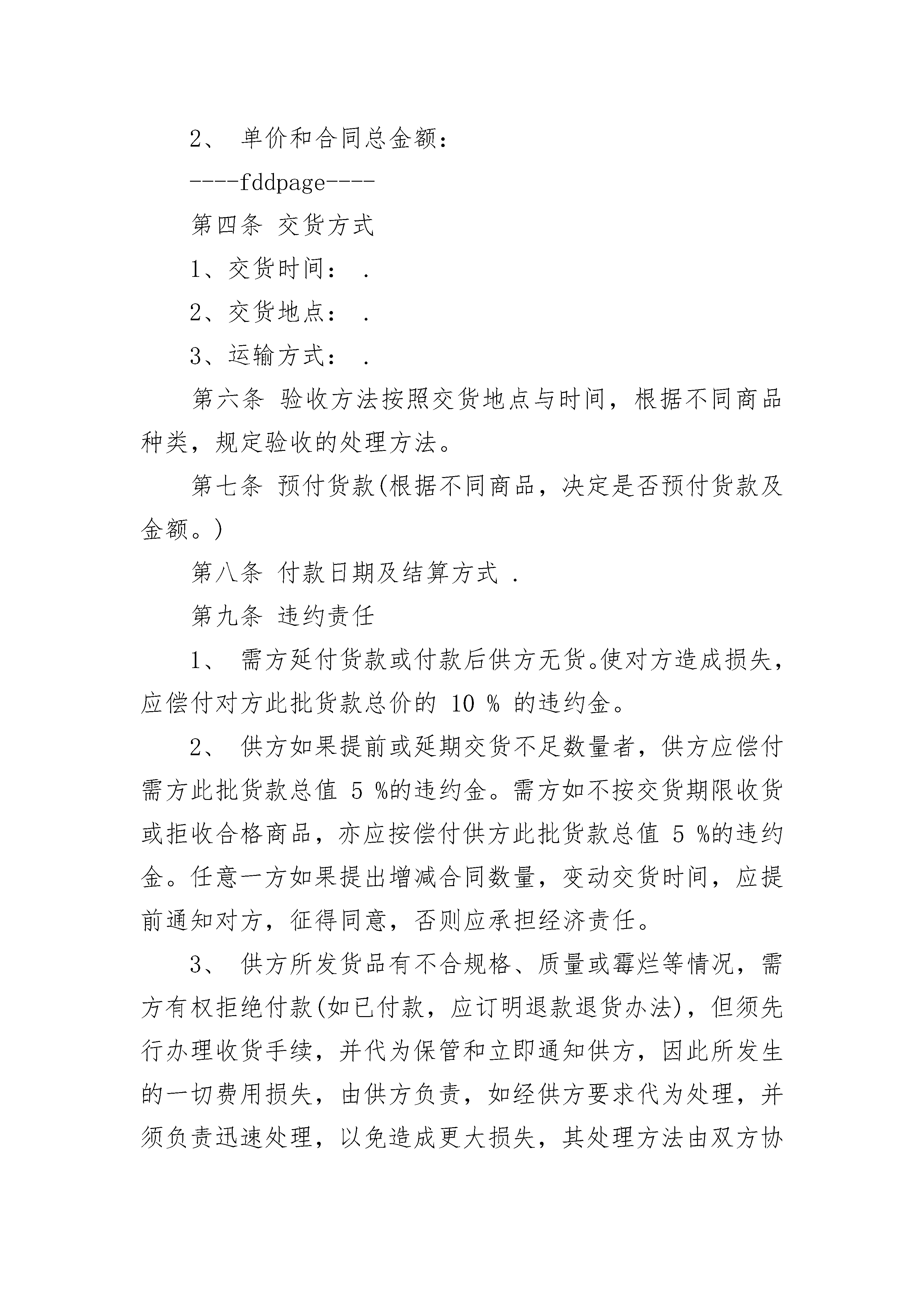 2、 单价和合同总金额：

----fddpage----

第四条 交货方式

1、交货时间： .

2、交货地点： .

3、运输方式： .

第六条 验收方法按照交货地点与时间，根据不同商品种类，规定验收的处理方法。

第七条 预付货款(根据不同商品，决定是否预付货款及金额。)

第八条 付款日期及结算方式 .

第九条 违约责任

1、 需方延付货款或付款后供方无货。使对方造成损失，应偿付对方此批货款总价的 10 % 的违约金。

2、 供方如果提前或延期交货不足数量者，供方应偿付需方此批货款总值 5 %的违约金。需方如不按交货期限收货或拒收合格商品，亦应按偿付供方此批货款总值 5 %的违约金。任意一方如果提出增减合同数量，变动交货时间，应提前通知对方，征得同意，否则应承担经济责任。

3、 供方所发货品有不合规格、质量或霉烂等情况，需方有权拒绝付款(如已付款，应订明退款退货办法)，但须先行办理收货手续，并代为保管和立即通知供方，因此所发生的一切费用损失，由供方负责，如经供方要求代为处理，并须负责迅速处理，以免造成更大损失，其处理方法由双方协